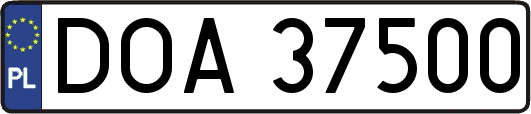 PL
DOA 37500